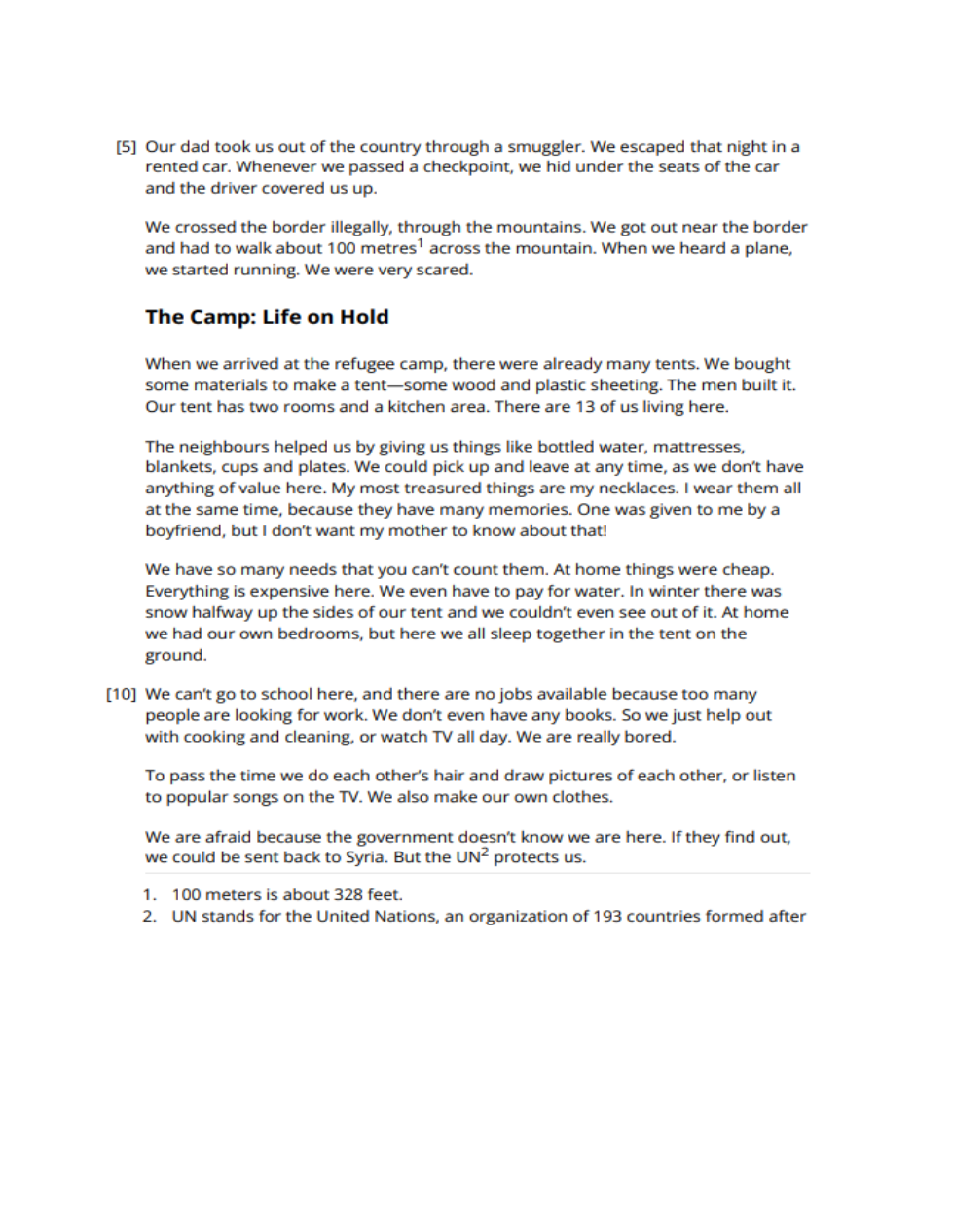 [5] Our dad took us out of the country through a smuggler. We escaped that night in a rented car. Whenever we passed a checkpoint, we hid under the seats of the car and the driver covered us up.

We crossed the border illegally, through the mountains. We got out near the border and had to walk about 100 metres$^1$ across the mountain. When we heard a plane, we started running. We were very scared.

The Camp: Life on Hold

When we arrived at the refugee camp, there were already many tents. We bought some materials to make a tent—some wood and plastic sheeting. The men built it. Our tent has two rooms and a kitchen area. There are 13 of us living here.

The neighbours helped us by giving us things like bottled water, mattresses, blankets, cups and plates. We could pick up and leave at any time, as we don't have anything of value here. My most treasured things are my necklaces. I wear them all at the same time, because they have many memories. One was given to me by a boyfriend, but I don't want my mother to know about that!

We have so many needs that you can't count them. At home things were cheap. Everything is expensive here. We even have to pay for water. In winter there was snow halfway up the sides of our tent and we couldn't even see out of it. At home we had our own bedrooms, but here we all sleep together in the tent on the ground.

[10] We can't go to school here, and there are no jobs available because too many people are looking for work. We don't even have any books. So we just help out with cooking and cleaning, or watch TV all day. We are really bored.

To pass the time we do each other's hair and draw pictures of each other, or listen to popular songs on the TV. We also make our own clothes.

We are afraid because the government doesn't know we are here. If they find out, we could be sent back to Syria. But the UN$^2$ protects us.

1. 100 meters is about 328 feet.
2. UN stands for the United Nations, an organization of 193 countries formed after